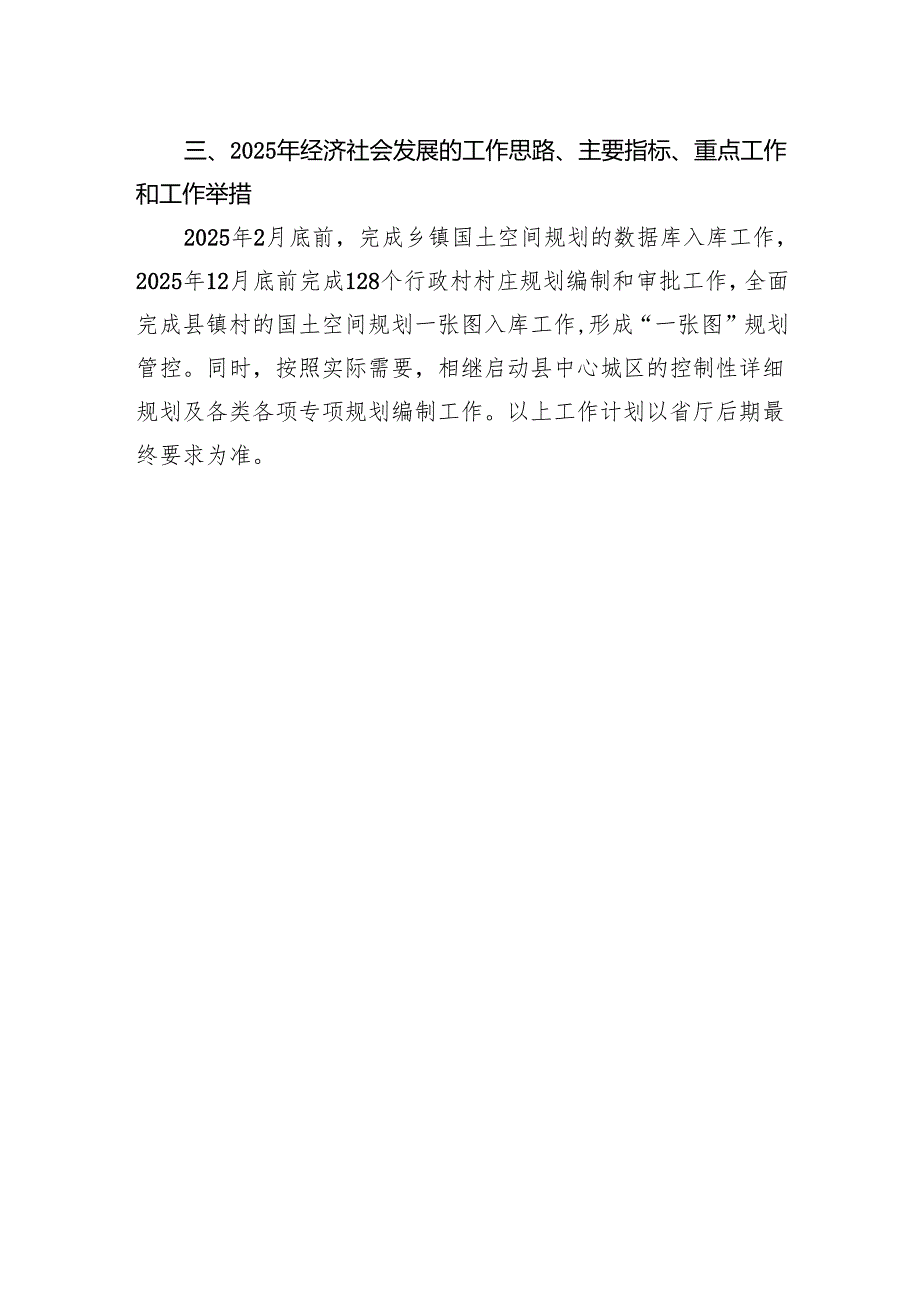 三、2025年经济社会发展的工作思路、主要指标、重点工作和工作举措

2025年2月底前，完成乡镇国土空间规划的数据库入库工作，2025年12月底前完成128个行政村村庄规划编制和审批工作，全面完成县镇村的国土空间规划一张图入库工作,形成“一张图”规划管控。同时，按照实际需要，相继启动县中心城区的控制性详细规划及各类各项专项规划编制工作。以上工作计划以省厅后期最终要求为准。